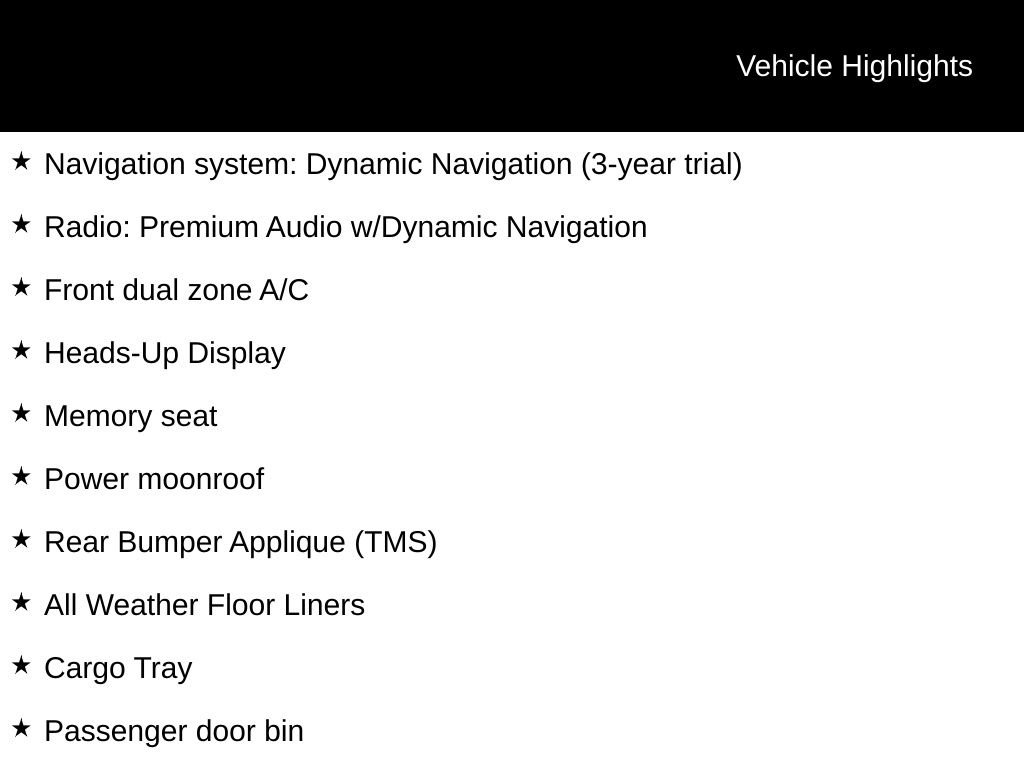 Vehicle Highlights

★ Navigation system: Dynamic Navigation (3-year trial)

★ Radio: Premium Audio w/Dynamic Navigation

★ Front dual zone A/C

★ Heads-Up Display

★ Memory seat

★ Power moonroof

★ Rear Bumper Applique (TMS)

★ All Weather Floor Liners

★ Cargo Tray

★ Passenger door bin